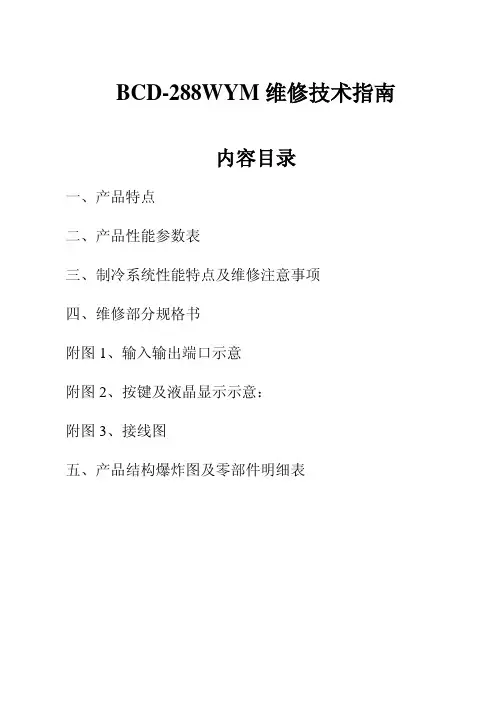 BCD-288WYM 维修技术指南

内容目录

一、产品特点

二、产品性能参数表

三、制冷系统性能特点及维修注意事项

四、维修部分规格书

附图 1、输入输出端口示意

附图 2、按键及液晶显示示意：

附图 3、接线图

五、产品结构爆炸图及零部件明细表